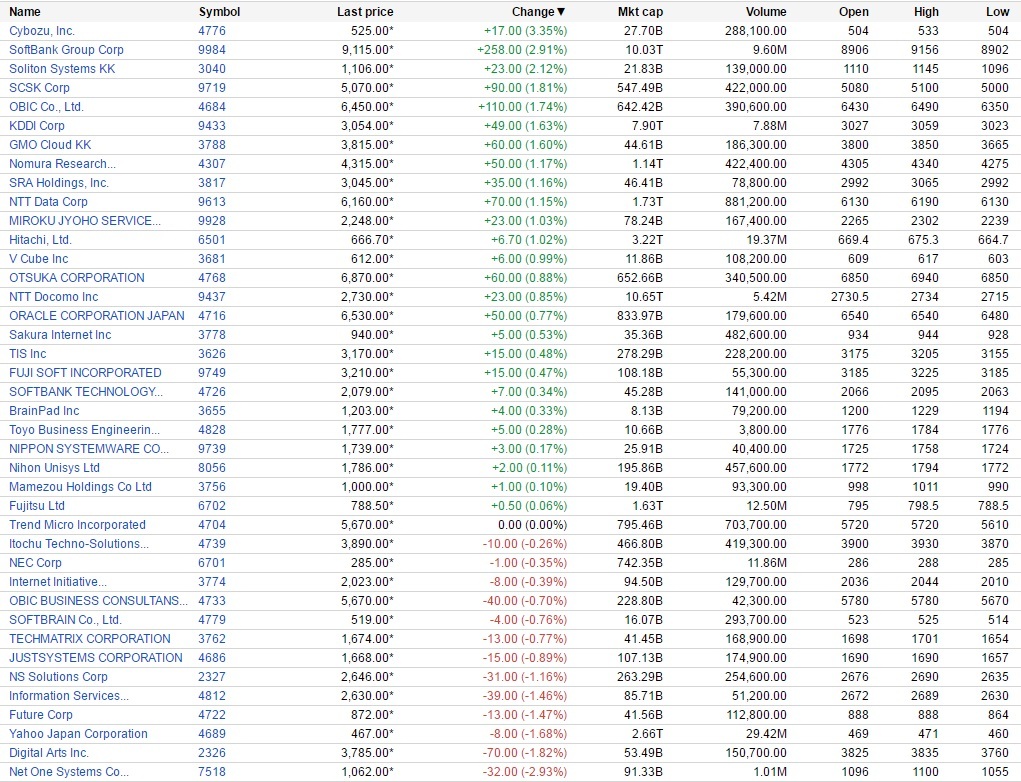 | Name | Symbol | Last price | Change▼ | Mkt cap | Volume | Open | High | Low |
|---|---|---|---|---|---|---|---|---|
| Cybozu, Inc. | 4776 | 525.00* | +17.00 (3.35%) | 27.70B | 288,100.00 | 504 | 533 | 504 |
| SoftBank Group Corp | 9984 | 9,115.00* | +258.00 (2.91%) | 10.03T | 9.60M | 8906 | 9156 | 8902 |
| Soliton Systems KK | 3040 | 1,106.00* | +23.00 (2.12%) | 21.83B | 139,000.00 | 1110 | 1145 | 1096 |
| SCSK Corp | 9719 | 5,070.00* | +90.00 (1.81%) | 547.49B | 422,000.00 | 5080 | 5100 | 5000 |
| OBIC Co., Ltd. | 4684 | 6,450.00* | +110.00 (1.74%) | 642.42B | 390,600.00 | 6430 | 6490 | 6350 |
| KDDI Corp | 9433 | 3,054.00* | +49.00 (1.63%) | 7.90T | 7.88M | 3027 | 3059 | 3023 |
| GMO Cloud KK | 3788 | 3,815.00* | +60.00 (1.60%) | 44.61B | 186,300.00 | 3800 | 3850 | 3665 |
| Nomura Research... | 4307 | 4,315.00* | +50.00 (1.17%) | 1.14T | 422,400.00 | 4305 | 4340 | 4275 |
| SRA Holdings, Inc. | 3817 | 3,045.00* | +35.00 (1.16%) | 46.41B | 78,800.00 | 2992 | 3065 | 2992 |
| NTT Data Corp | 9613 | 6,160.00* | +70.00 (1.15%) | 1.73T | 881,200.00 | 6130 | 6190 | 6130 |
| MIROKU JYOHO SERVICE... | 9928 | 2,248.00* | +23.00 (1.03%) | 78.24B | 167,400.00 | 2265 | 2302 | 2239 |
| Hitachi, Ltd. | 6501 | 666.70* | +6.70 (1.02%) | 3.22T | 19.37M | 669.4 | 675.3 | 664.7 |
| V Cube Inc | 3681 | 612.00* | +6.00 (0.99%) | 11.86B | 108,200.00 | 609 | 617 | 603 |
| OTSUKA CORPORATION | 4768 | 6,870.00* | +60.00 (0.88%) | 652.66B | 340,500.00 | 6850 | 6940 | 6850 |
| NTT Docomo Inc | 9437 | 2,730.00* | +23.00 (0.85%) | 10.65T | 5.42M | 2730.5 | 2734 | 2715 |
| ORACLE CORPORATION JAPAN | 4716 | 6,530.00* | +50.00 (0.77%) | 833.97B | 179,600.00 | 6540 | 6540 | 6480 |
| Sakura Internet Inc | 3778 | 940.00* | +5.00 (0.53%) | 35.36B | 482,600.00 | 934 | 944 | 928 |
| TIS Inc | 3626 | 3,170.00* | +15.00 (0.48%) | 278.29B | 228,200.00 | 3175 | 3205 | 3155 |
| FUJI SOFT INCORPORATED | 9749 | 3,210.00* | +15.00 (0.47%) | 108.18B | 55,300.00 | 3185 | 3225 | 3185 |
| SOFTBANK TECHNOLOGY... | 4726 | 2,079.00* | +7.00 (0.34%) | 45.28B | 141,000.00 | 2066 | 2095 | 2063 |
| BrainPad Inc | 3655 | 1,203.00* | +4.00 (0.33%) | 8.13B | 79,200.00 | 1200 | 1229 | 1194 |
| Toyo Business Engineerin... | 4828 | 1,777.00* | +5.00 (0.28%) | 10.66B | 3,800.00 | 1776 | 1784 | 1776 |
| NIPPON SYSTEMWARE CO... | 9739 | 1,739.00* | +3.00 (0.17%) | 25.91B | 40,400.00 | 1725 | 1758 | 1724 |
| Nihon Unisys Ltd | 8056 | 1,786.00* | +2.00 (0.11%) | 195.86B | 457,600.00 | 1772 | 1794 | 1772 |
| Mamezou Holdings Co Ltd | 3756 | 1,000.00* | +1.00 (0.10%) | 19.40B | 93,300.00 | 998 | 1011 | 990 |
| Fujitsu Ltd | 6702 | 788.50* | +0.50 (0.06%) | 1.63T | 12.50M | 795 | 798.5 | 788.5 |
| Trend Micro Incorporated | 4704 | 5,670.00* | 0.00 (0.00%) | 795.46B | 703,700.00 | 5720 | 5720 | 5610 |
| Itochu Techno-Solutions... | 4739 | 3,890.00* | -10.00 (-0.26%) | 466.80B | 419,300.00 | 3900 | 3930 | 3870 |
| NEC Corp | 6701 | 285.00* | -1.00 (-0.35%) | 742.35B | 11.86M | 286 | 288 | 285 |
| Internet Initiative... | 3774 | 2,023.00* | -8.00 (-0.39%) | 94.50B | 129,700.00 | 2036 | 2044 | 2010 |
| OBIC BUSINESS CONSULTANS... | 4733 | 5,670.00* | -40.00 (-0.70%) | 228.80B | 42,300.00 | 5780 | 5780 | 5670 |
| SOFTBRAIN Co., Ltd. | 4779 | 519.00* | -4.00 (-0.76%) | 16.07B | 293,700.00 | 523 | 525 | 514 |
| TECHMATRIX CORPORATION | 3762 | 1,674.00* | -13.00 (-0.77%) | 41.45B | 168,900.00 | 1698 | 1701 | 1654 |
| JUSTSYSTEMS CORPORATION | 4686 | 1,668.00* | -15.00 (-0.89%) | 107.13B | 174,900.00 | 1690 | 1690 | 1657 |
| NS Solutions Corp | 2327 | 2,646.00* | -31.00 (-1.16%) | 263.29B | 254,600.00 | 2676 | 2690 | 2635 |
| Information Services... | 4812 | 2,630.00* | -39.00 (-1.46%) | 85.71B | 51,200.00 | 2672 | 2689 | 2630 |
| Future Corp | 4722 | 872.00* | -13.00 (-1.47%) | 41.56B | 112,800.00 | 888 | 888 | 864 |
| Yahoo Japan Corporation | 4689 | 467.00* | -8.00 (-1.68%) | 2.66T | 29.42M | 469 | 471 | 460 |
| Digital Arts Inc. | 2326 | 3,785.00* | -70.00 (-1.82%) | 53.49B | 150,700.00 | 3825 | 3835 | 3760 |
| Net One Systems Co... | 7518 | 1,062.00* | -32.00 (-2.93%) | 91.33B | 1.01M | 1096 | 1100 | 1055 |